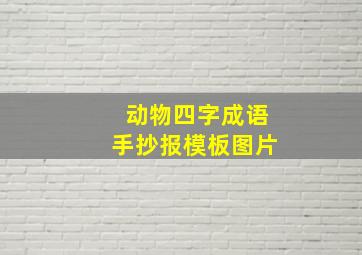 动物四字成语
手抄报模板图片